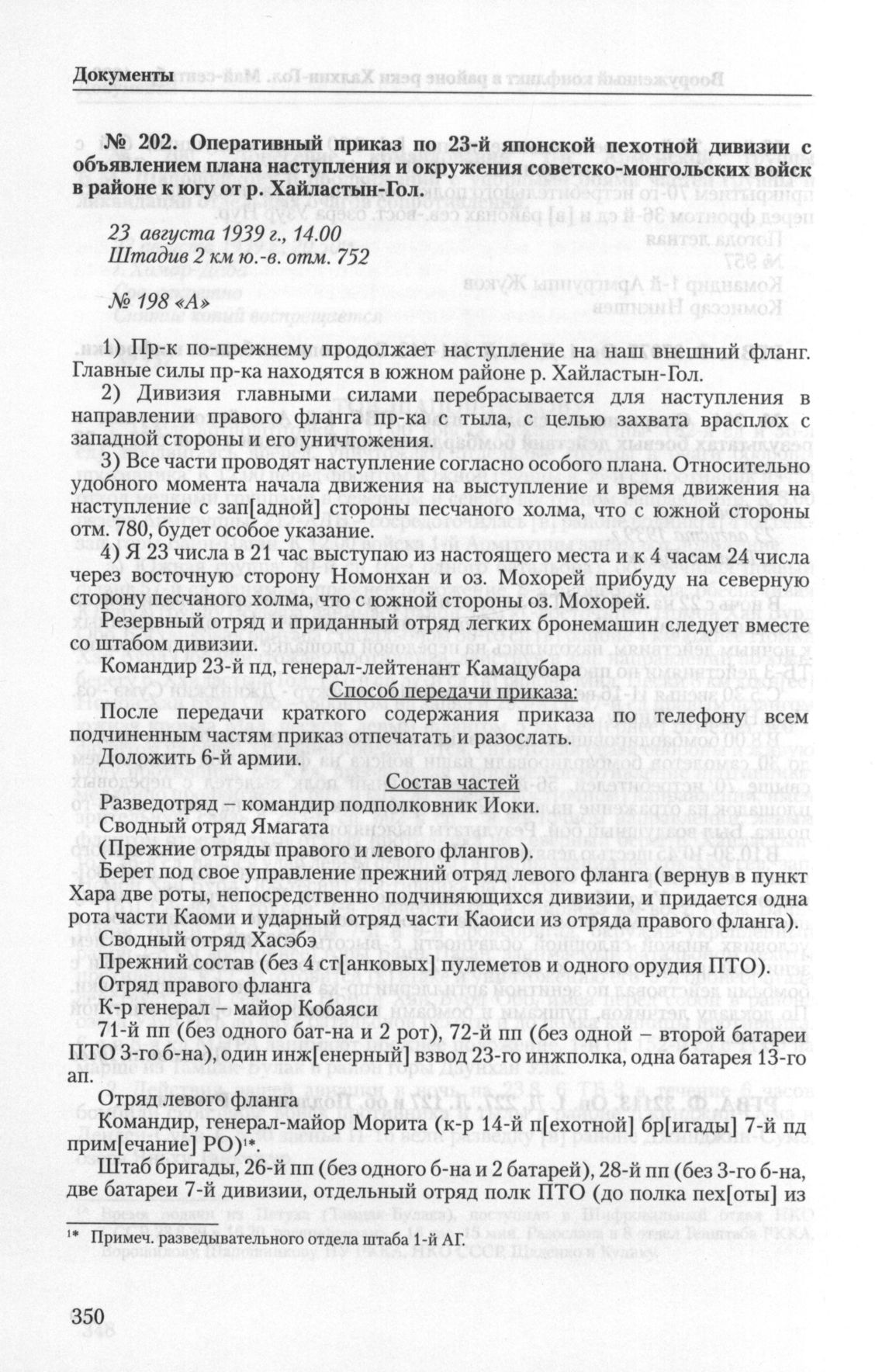 Документы

№ 202. Оперативный приказ по 23-й японской пехотной дивизии с объявлением плана наступления и окружения советско-монгольских войск в районе к югу от р. Хайластын-Гол.

23 августа 1939 г., 14.00
Штадив 2 км ю.-в. отм. 752

№ 198 «А»

1) Пр-к по-прежнему продолжает наступление на наш внешний фланг. Главные силы пр-ка находятся в южном районе р. Хайластын-Гол.

2) Дивизия главными силами перебрасывается для наступления в направлении правого фланга пр-ка с тыла, с целью захвата врасплох с западной стороны и его уничтожения.

3) Все части проводят наступление согласно особого плана. Относительно удобного момента начала движения на выступление и время движения на наступление с зап[адной] стороны песчаного холма, что с южной стороны отм. 780, будет особое указание.

4) Я 23 числа в 21 час выступаю из настоящего места и к 4 часам 24 числа через восточную сторону Номонхан и оз. Мохорей прибуду на северную сторону песчаного холма, что с южной стороны оз. Мохорей.

Резервный отряд и приданный отряд легких бронемашин следует вместе со штабом дивизии.

Командир 23-й пд, генерал-лейтенант Камацубара

Способ передачи приказа:

После передачи краткого содержания приказа по телефону всем подчиненным частям приказ отпечатать и разослать.

Доложить 6-й армии.

Состав частей

Разведотряд – командир подполковник Иоки.

Сводный отряд Ямагата

(Прежние отряды правого и левого флангов).

Берет под свое управление прежний отряд левого фланга (вернув в пункт Хара две роты, непосредственно подчиняющихся дивизии, и придается одна рота части Каоми и ударный отряд части Каоиси из отряда правого фланга).

Сводный отряд Хасэбэ

Прежний состав (без 4 ст[анковых] пулеметов и одного орудия ПТО).

Отряд правого фланга

К-р генерал – майор Кобаяси

71-й пп (без одного бат-на и 2 рот), 72-й пп (без одной – второй батареи ПТО 3-го б-на), один инж[енерный] взвод 23-го инжполка, одна батарея 13-го ап.

Отряд левого фланга

Командир, генерал-майор Морита (к-р 14-й п[ехотной] бр[игады] 7-й пд прим[ечание] РО)¹*.

Штаб бригады, 26-й пп (без одного б-на и 2 батарей), 28-й пп (без 3-го б-на, две батареи 7-й дивизии, отдельный отряд полк ПТО (до полка пех[оты] из

¹* Примеч. разведывательного отдела штаба 1-й АГ.

350